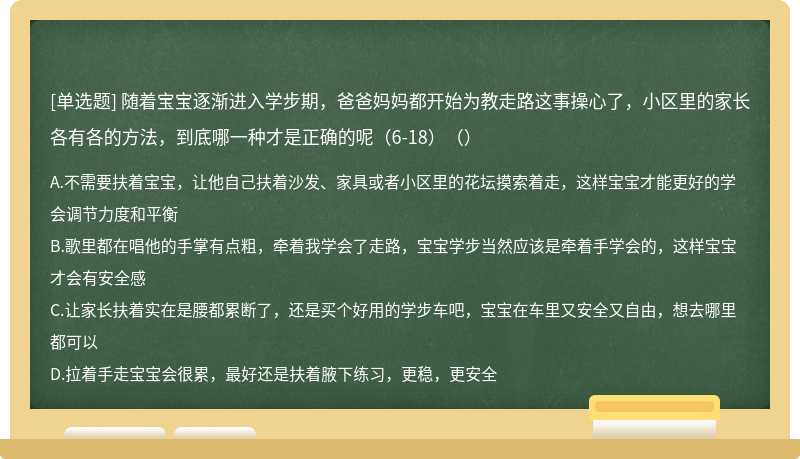 [单选题] 随着宝宝逐渐进入学步期，爸爸妈妈都开始为教走路这事操心了，小区里的家长各有各的方法，到底哪一种才是正确的呢（6-18）（）

A.不需要扶着宝宝，让他自己扶着沙发、家具或者小区里的花坛摸索着走，这样宝宝才能更好的学会调节力度和平衡
B.歌里都在唱他的手掌有点粗，牵着我学会了走路，宝宝学步当然应该是牵着手学会的，这样宝宝才会有安全感
C.让家长扶着实在是腰都累断了，还是买个好用的学步车吧，宝宝在车里又安全又自由，想去哪里都可以
D.拉着手走宝宝会很累，最好还是扶着腋下练习，更稳，更安全